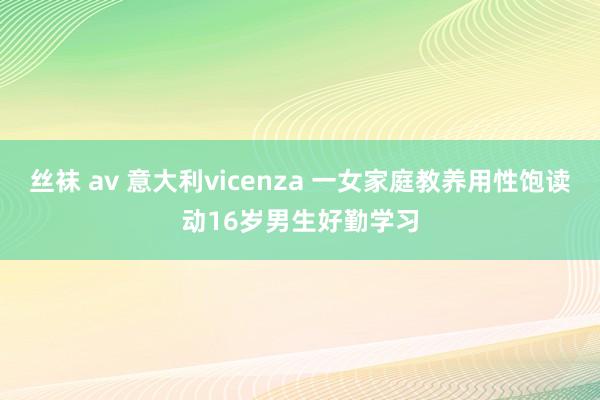 丝袜 av 意大利vicenza 一女家庭教养用性饱读动16岁男生好勤学习